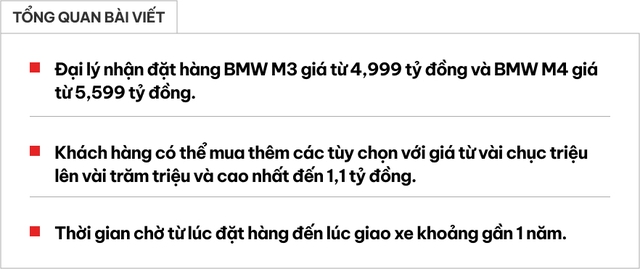 TỔNG QUAN BÀI VIẾT

Đại lý nhận đặt hàng BMW M3 giá từ 4,999 tỷ đồng và BMW M4 giá từ 5,599 tỷ đồng.

Khách hàng có thể mua thêm các tùy chọn với giá từ vài chục triệu lên vài trăm triệu và cao nhất đến 1,1 tỷ đồng.

Thời gian chờ từ lúc đặt hàng đến lúc giao xe khoảng gần 1 năm.